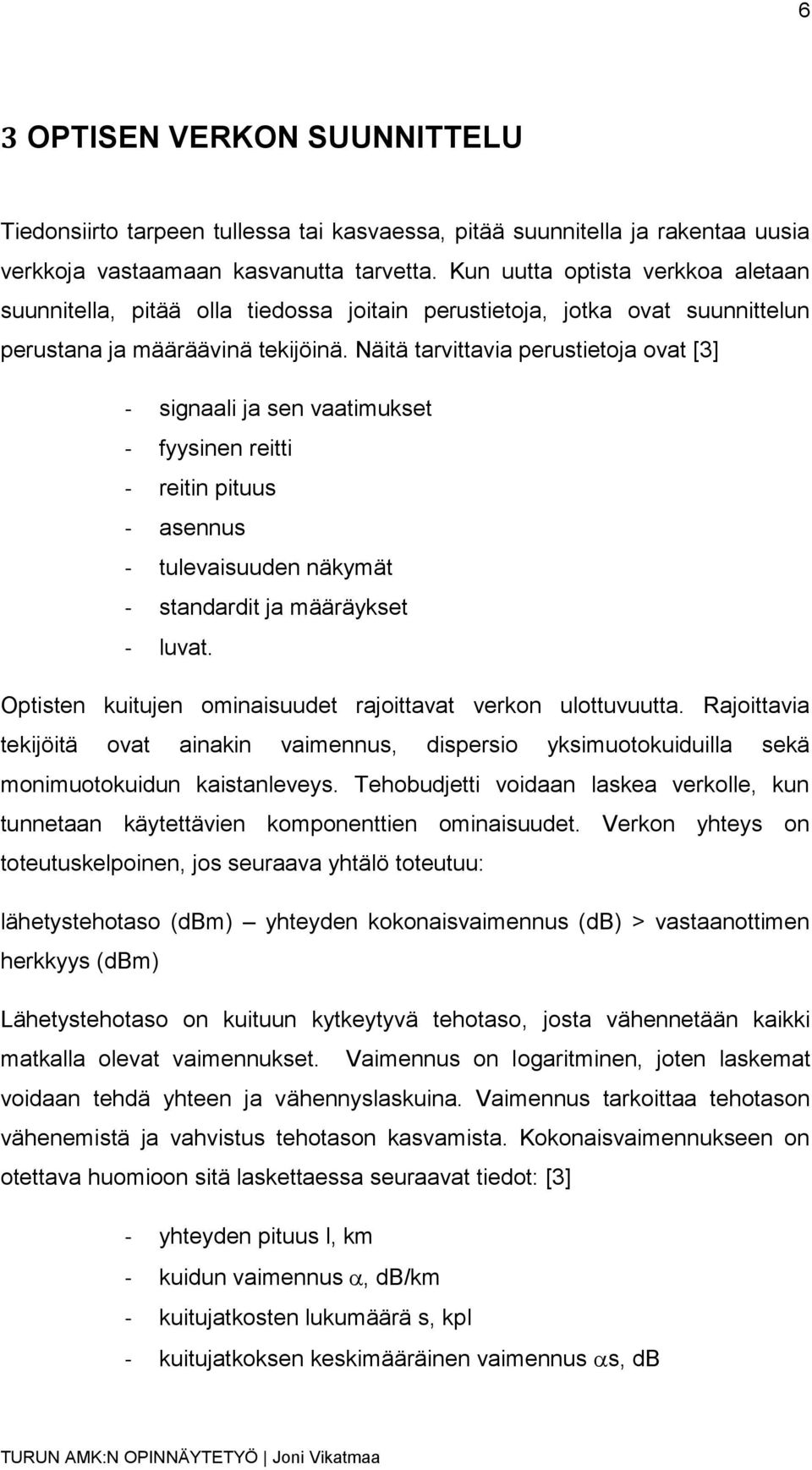 6

3 OPTISEN VERKON SUUNNITTELU

Tiedonsiirto tarpeen tullessa tai kasvaessa, pitää suunnitella ja rakentaa uusia verkkoja vastaamaan kasvanutta tarvetta. Kun uutta optista verkkoa aletaan suunnitella, pitää olla tiedossa joitain perustietoja, jotka ovat suunnittelun perustana ja määräävinä tekijöinä. Näitä tarvittavia perustietoja ovat [3]

- signaali ja sen vaatimukset
- fyysinen reitti
- reitin pituus
- asennus
- tulevaisuuden näkymät
- standardit ja määräykset
- luvat.

Optisten kuitujen ominaisuudet rajoittavat verkon ulottuvuutta. Rajoittavia tekijöitä ovat ainakin vaimennus, dispersio yksimuotokuiduilla sekä monimuotokuidun kaistanleveys. Tehobudjetti voidaan laskea verkolle, kun tunnetaan käytettävien komponenttien ominaisuudet. Verkon yhteys on toteutuskelpoinen, jos seuraava yhtälö toteutuu:

lähetystehotaso (dBm) – yhteyden kokonaisvaimennus (dB) > vastaanottimen herkkyys (dBm)

Lähetystehotaso on kuituun kytkeytyvä tehotaso, josta vähennetään kaikki matkalla olevat vaimennukset. Vaimennus on logaritminen, joten laskemat voidaan tehdä yhteen ja vähennyslaskuina. Vaimennus tarkoittaa tehotason vähenemistä ja vahvistus tehotason kasvamista. Kokonaisvaimennukseen on otettava huomioon sitä laskettaessa seuraavat tiedot: [3]

- yhteyden pituus l, km
- kuidun vaimennus $\alpha$, dB/km
- kuitujatkosten lukumäärä s, kpl
- kuitujatkoksen keskimääräinen vaimennus $\alpha$s, dB

TURUN AMK:N OPINNÄYTETYÖ | Joni Vikatmaa